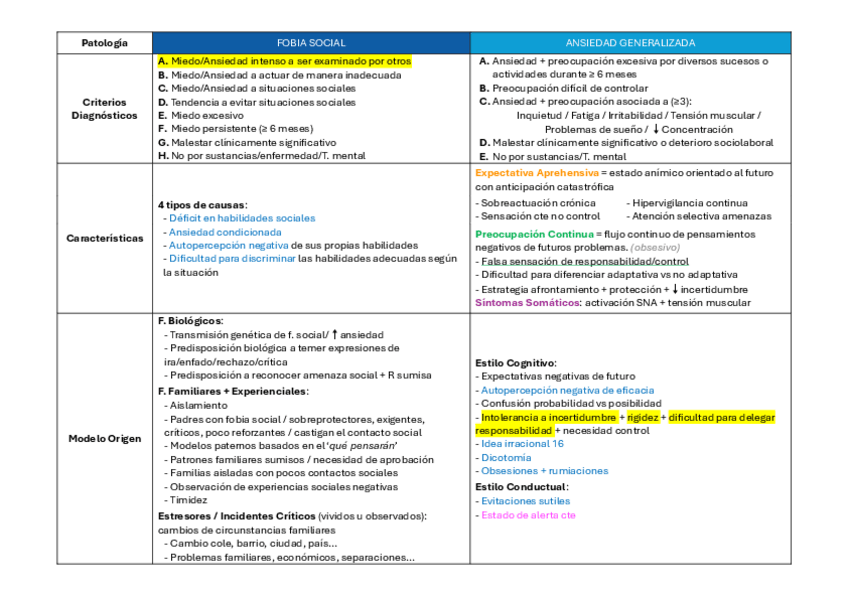 | Patología | FOBIA SOCIAL | ANSIEDAD GENERALIZADA |
|---|---|---|
| Criterios Diagnósticos | A. Miedo/Ansiedad intenso a ser examinado por otros<br>B. Miedo/Ansiedad a actuar de manera inadecuada<br>C. Miedo/Ansiedad a situaciones sociales<br>D. Tendencia a evitar situaciones sociales<br>E. Miedo excesivo<br>F. Miedo persistente (≥ 6 meses)<br>G. Malestar clínicamente significativo<br>H. No por sustancias/enfermedad/T. mental | A. Ansiedad + preocupación excesiva por diversos sucesos o actividades durante ≥ 6 meses<br>B. Preocupación difícil de controlar<br>C. Ansiedad + preocupación asociada a (≥3):<br>Inquietud / Fatiga / Irritabilidad / Tensión muscular / Problemas de sueño / ↓ Concentración<br>D. Malestar clínicamente significativo o deterioro sociolaboral<br>E. No por sustancias/T. mental |
| Características | 4 tipos de causas:<br>- Déficit en habilidades sociales<br>- Ansiedad condicionada<br>- Autopercepción negativa de sus propias habilidades<br>- Dificultad para discriminar las habilidades adecuadas según la situación | Expectativa Aprehensiva = estado anímico orientado al futuro con anticipación catastrófica<br>- Sobreactuación crónica - Hipervigilancia continua<br>- Sensación cte no control - Atención selectiva amenazas<br>Preocupación Continua = flujo continuo de pensamientos negativos de futuros problemas. (obsesivo)<br>- Falsa sensación de responsabilidad/control<br>- Dificultad para diferenciar adaptativa vs no adaptativa<br>- Estrategia afrontamiento + protección + ↓ incertidumbre<br>Síntomas Somáticos: activación SNA + tensión muscular |
| Modelo Origen | F. Biológicos:<br>- Transmisión genética de f. social/ ↑ ansiedad<br>- Predisposición biológica a temer expresiones de ira/enfado/rechazo/crítica<br>- Predisposición a reconocer amenaza social + R sumisa<br>F. Familiares + Experienciales:<br>- Aislamiento<br>- Padres con fobia social / sobreprotectores, exigentes, críticos, poco reforzantes / castigan el contacto social<br>- Modelos paternos basados en el 'qué pensarán'<br>- Patrones familiares sumisos / necesidad de aprobación<br>- Familias aisladas con pocos contactos sociales<br>- Observación de experiencias sociales negativas<br>- Timidez<br>Estresores / Incidentes Críticos (vividos u observados): cambios de circunstancias familiares<br>- Cambio cole, barrio, ciudad, país...<br>- Problemas familiares, económicos, separaciones... | Estilo Cognitivo:<br>- Expectativas negativas de futuro<br>- Autopercepción negativa de eficacia<br>- Confusión probabilidad vs posibilidad<br>- Intolerancia a incertidumbre + rigidez + dificultad para delegar responsabilidad + necesidad control<br>- Idea irracional 16<br>- Dicotomía<br>- Obsesiones + rumiaciones<br>Estilo Conductual:<br>- Evitaciones sutiles<br>- Estado de alerta cte |